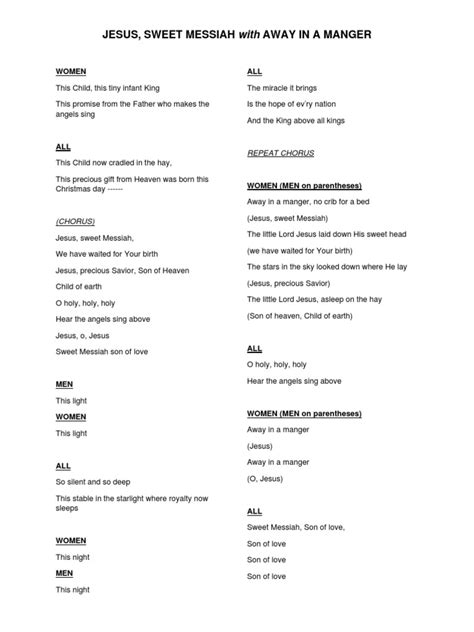 JESUS, SWEET MESSIAH with AWAY IN A MANGER

WOMEN

This Child, this tiny infant King

This promise from the Father who makes the angels sing

ALL

This Child now cradled in the hay,

This precious gift from Heaven was born this Christmas day ------

(CHORUS)

Jesus, sweet Messiah,

We have waited for Your birth

Jesus, precious Savior, Son of Heaven

Child of earth

O holy, holy, holy

Hear the angels sing above

Jesus, o, Jesus

Sweet Messiah son of love

MEN

This light

WOMEN

This light

ALL

So silent and so deep

This stable in the starlight where royalty now sleeps

WOMEN

This night

MEN

This night

ALL

The miracle it brings

Is the hope of ev'ry nation

And the King above all kings

REPEAT CHORUS

WOMEN (MEN on parentheses)

Away in a manger, no crib for a bed

(Jesus, sweet Messiah)

The little Lord Jesus laid down His sweet head

(we have waited for Your birth)

The stars in the sky looked down where He lay

(Jesus, precious Savior)

The little Lord Jesus, asleep on the hay

(Son of heaven, Child of earth)

ALL

O holy, holy, holy

Hear the angels sing above

WOMEN (MEN on parentheses)

Away in a manger

(Jesus)

Away in a manger

(O, Jesus)

ALL

Sweet Messiah, Son of love,

Son of love

Son of love

Son of love